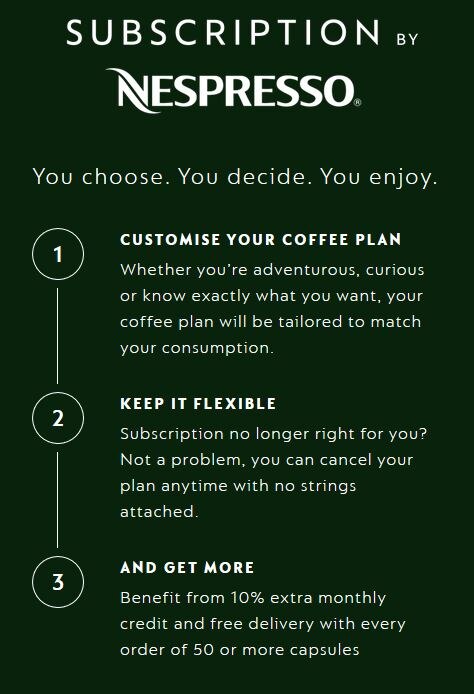 SUBSCRIPTION BY
NESPRESSO®

You choose. You decide. You enjoy.

1

CUSTOMISE YOUR COFFEE PLAN

Whether you're adventurous, curious or know exactly what you want, your coffee plan will be tailored to match your consumption.

2

KEEP IT FLEXIBLE

Subscription no longer right for you? Not a problem, you can cancel your plan anytime with no strings attached.

3

AND GET MORE

Benefit from 10% extra monthly credit and free delivery with every order of 50 or more capsules